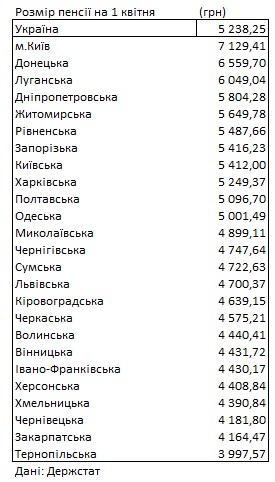 | Розмір пенсії на 1 квітня | (грн) |
|---|---|
| Україна | 5 238,25 |
| м.Київ | 7 129,41 |
| Донецька | 6 559,70 |
| Луганська | 6 049,04 |
| Дніпропетровська | 5 804,28 |
| Житомирська | 5 649,78 |
| Рівненська | 5 487,66 |
| Запорізька | 5 416,23 |
| Київська | 5 412,00 |
| Харківська | 5 249,37 |
| Полтавська | 5 096,70 |
| Одеська | 5 001,49 |
| Миколаївська | 4 899,11 |
| Чернігівська | 4 747,64 |
| Сумська | 4 722,63 |
| Львівська | 4 700,37 |
| Кіровоградська | 4 639,15 |
| Черкаська | 4 575,21 |
| Волинська | 4 440,41 |
| Вінницька | 4 431,72 |
| Івано-Франківська | 4 430,17 |
| Херсонська | 4 408,84 |
| Хмельницька | 4 390,84 |
| Чернівецька | 4 181,80 |
| Закарпатська | 4 164,47 |
| Тернопільська | 3 997,57 |

Дані: Держстат